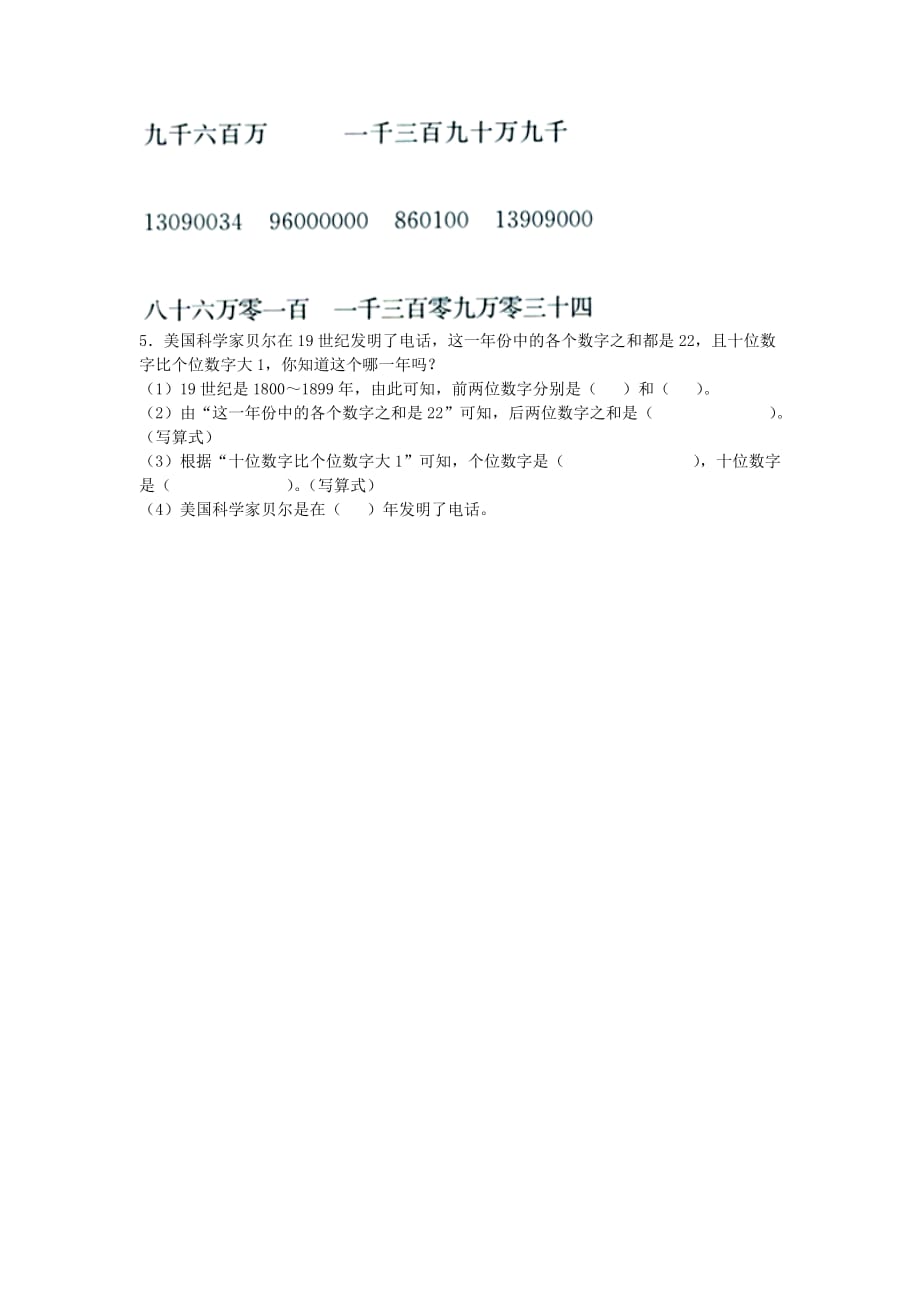 九千六百万　　　一千三百九十万九千

13090034　96000000　860100　13909000

八十六万零一百　一千三百零九万零三十四

5．美国科学家贝尔在 19 世纪发明了电话，这一年份中的各个数字之和都是 22，且十位数字比个位数字大 1，你知道这个哪一年吗？

（1）19 世纪是 1800～1899 年，由此可知，前两位数字分别是（　　）和（　　）。

（2）由“这一年份中的各个数字之和是 22”可知，后两位数字之和是（　　　　　　　）。（写算式）

（3）根据“十位数字比个位数字大 1”可知，个位数字是（　　　　　　　　），十位数字是（　　　　　　）。(写算式)

（4）美国科学家贝尔是在（　　）年发明了电话。